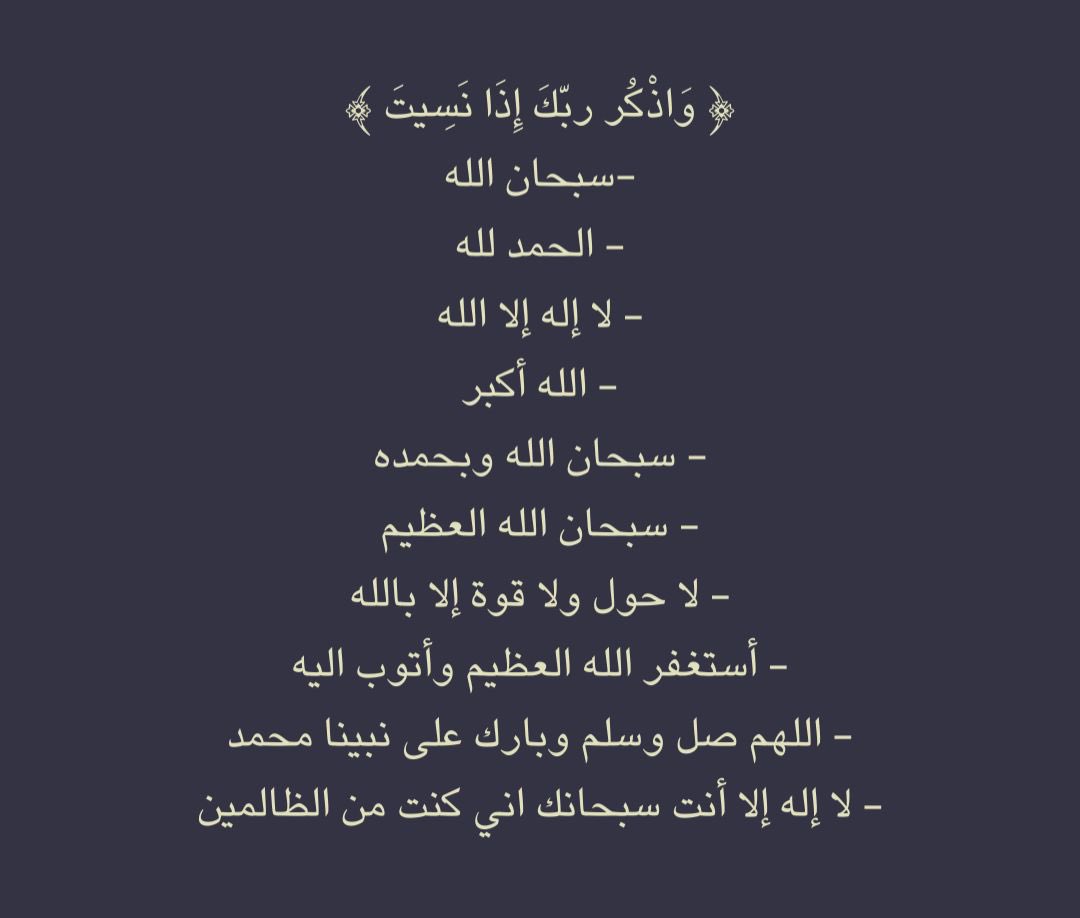 ﴿ وَاذْكُر ربّكَ إِذَا نَسِيتَ ﴾
-سبحان الله
- الحمد لله
- لا إله إلا الله
- الله أكبر
- سبحان الله وبحمده
- سبحان الله العظيم
- لا حول ولا قوة إلا بالله
- أستغفر الله العظيم وأتوب اليه
- اللهم صل وسلم وبارك على نبينا محمد
- لا إله إلا أنت سبحانك اني كنت من الظالمين